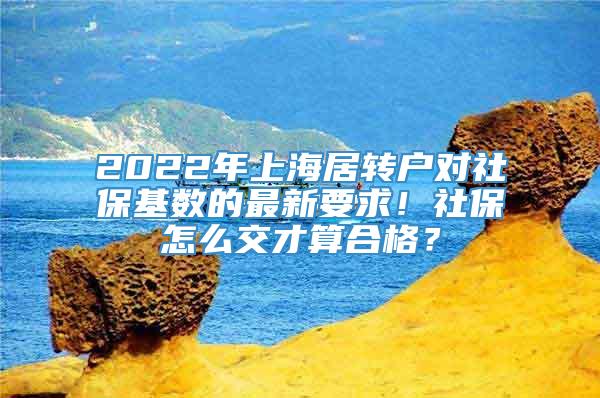 2022年上海居转户对社保基数的最新要求！社保怎么交才算合格？